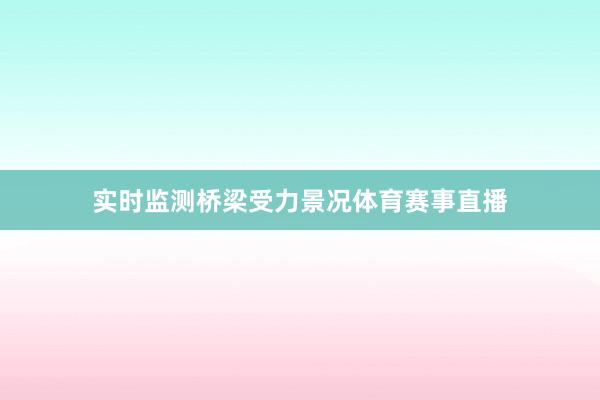 实时监测桥梁受力景况体育赛事直播